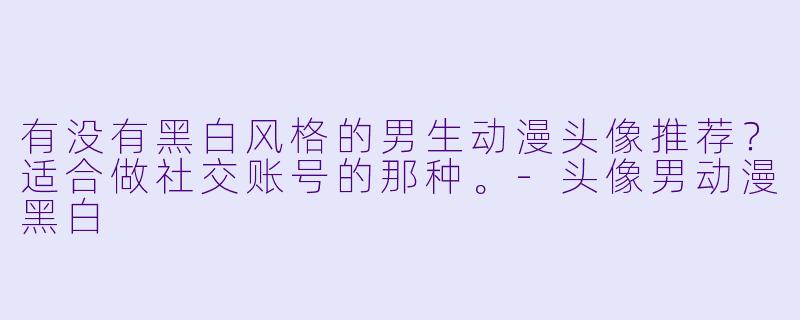 有没有黑白风格的男生动漫头像推荐？适合做社交账号的那种。- 头像男动漫黑白